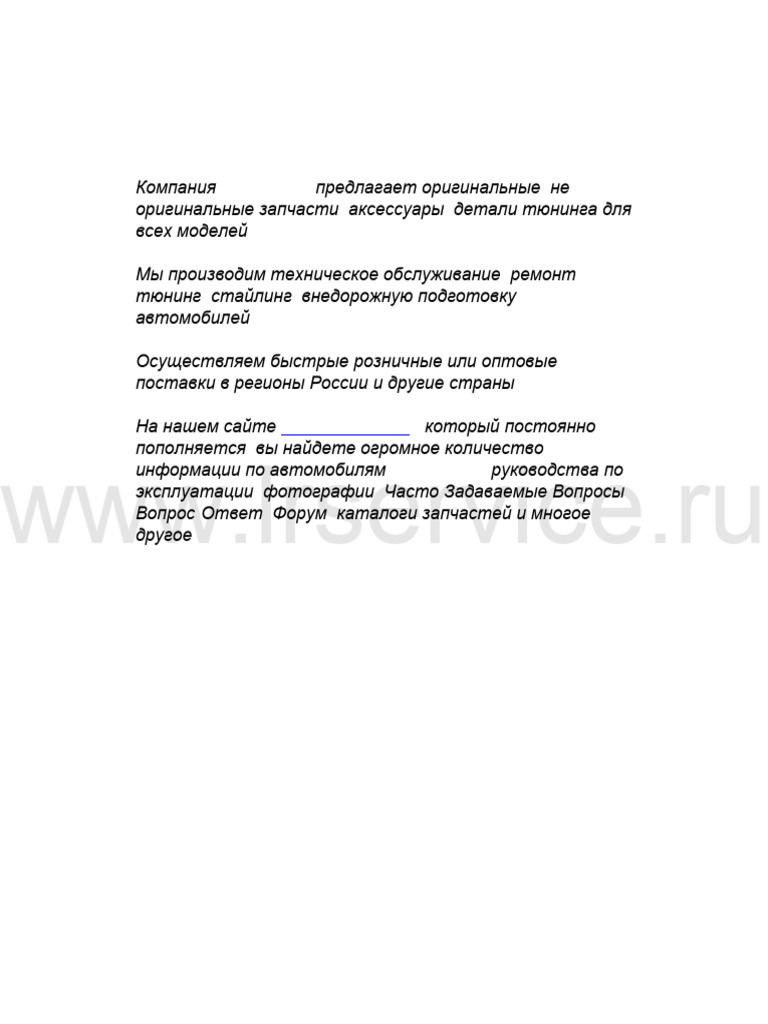 Компания предлагает оригинальные не оригинальные запчасти аксессуары детали тюнинга для всех моделей

Мы производим техническое обслуживание ремонт тюнинг стайлинг внедорожную подготовку автомобилей

Осуществляем быстрые розничные или оптовые поставки в регионы России и другие страны

На нашем сайте который постоянно пополняется вы найдете огромное количество информации по автомобилям руководства по эксплуатации фотографии Часто Задаваемые Вопросы Вопрос Ответ Форум каталоги запчастей и многое другое

www.lrservice.ru